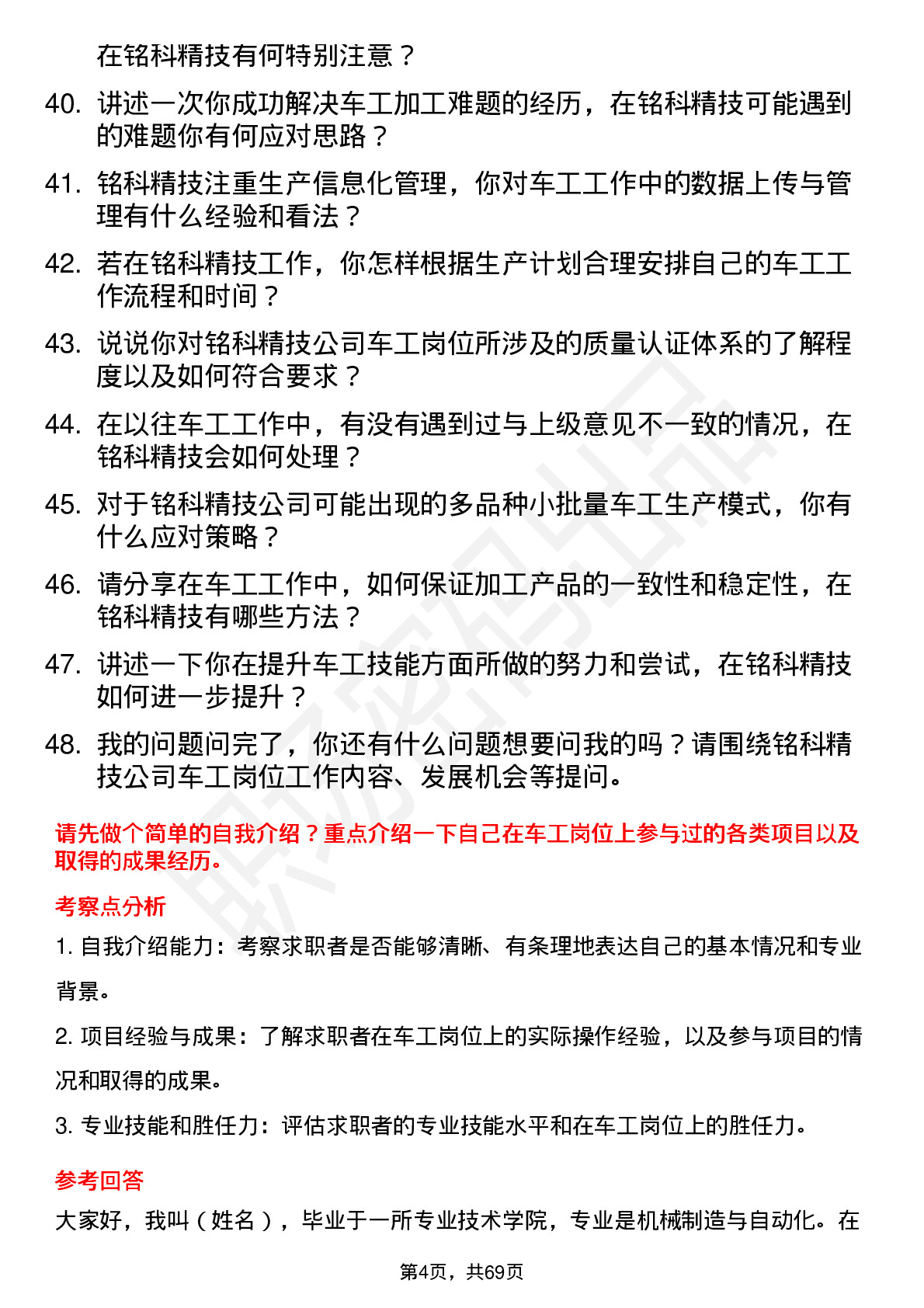 在铭科精技有何特别注意？

40. 讲述一次你成功解决车工加工难题的经历，在铭科精技可能遇到的难题你有何应对思路？

41. 铭科精技注重生产信息化管理，你对车工工作中的数据上传与管理有什么经验和看法？

42. 若在铭科精技工作，你怎样根据生产计划合理安排自己的车工工作流程和时间？

43. 说说你对铭科精技公司车工岗位所涉及的质量认证体系的了解程度以及如何符合要求？

44. 在以往车工工作中，有没有遇到过与上级意见不一致的情况，在铭科精技会如何处理？

45. 对于铭科精技公司可能出现的多品种小批量车工生产模式，你有什么应对策略？

46. 请分享在车工工作中，如何保证加工产品的一致性和稳定性，在铭科精技有哪些方法？

47. 讲述一下你在提升车工技能方面所做的努力和尝试，在铭科精技如何进一步提升？

48. 我的问题问完了，你还有什么问题想要问我的吗？请围绕铭科精技公司车工岗位工作内容、发展机会等提问。

请先做个简单的自我介绍？重点介绍一下自己在车工岗位上参与过的各类项目以及取得的成果经历。

考察点分析

1. 自我介绍能力：考察求职者是否能够清晰、有条理地表达自己的基本情况和专业背景。

2. 项目经验与成果：了解求职者在车工岗位上的实际操作经验，以及参与项目的情况和取得的成果。

3. 专业技能和胜任力：评估求职者的专业技能水平和在车工岗位上的胜任力。

参考回答

大家好，我叫（姓名），毕业于一所专业技术学院，专业是机械制造与自动化。在

第4页，共69页